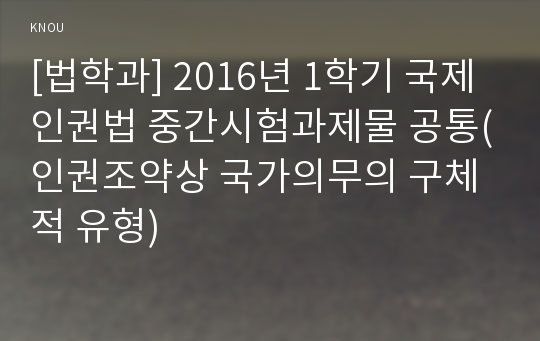 KNOU

[법학과] 2016년 1학기 국제인권법 중간시험과제물 공통(인권조약상 국가의무의 구체적 유형)